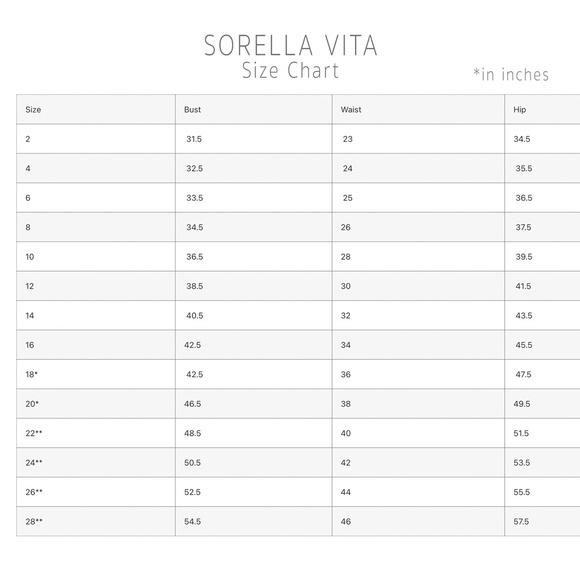 SORELLA VITA
Size Chart

*in inches

| Size | Bust | Waist | Hip |
|---|---|---|---|
| 2 | 31.5 | 23 | 34.5 |
| 4 | 32.5 | 24 | 35.5 |
| 6 | 33.5 | 25 | 36.5 |
| 8 | 34.5 | 26 | 37.5 |
| 10 | 36.5 | 28 | 39.5 |
| 12 | 38.5 | 30 | 41.5 |
| 14 | 40.5 | 32 | 43.5 |
| 16 | 42.5 | 34 | 45.5 |
| 18* | 42.5 | 36 | 47.5 |
| 20* | 46.5 | 38 | 49.5 |
| 22** | 48.5 | 40 | 51.5 |
| 24** | 50.5 | 42 | 53.5 |
| 26** | 52.5 | 44 | 55.5 |
| 28** | 54.5 | 46 | 57.5 |